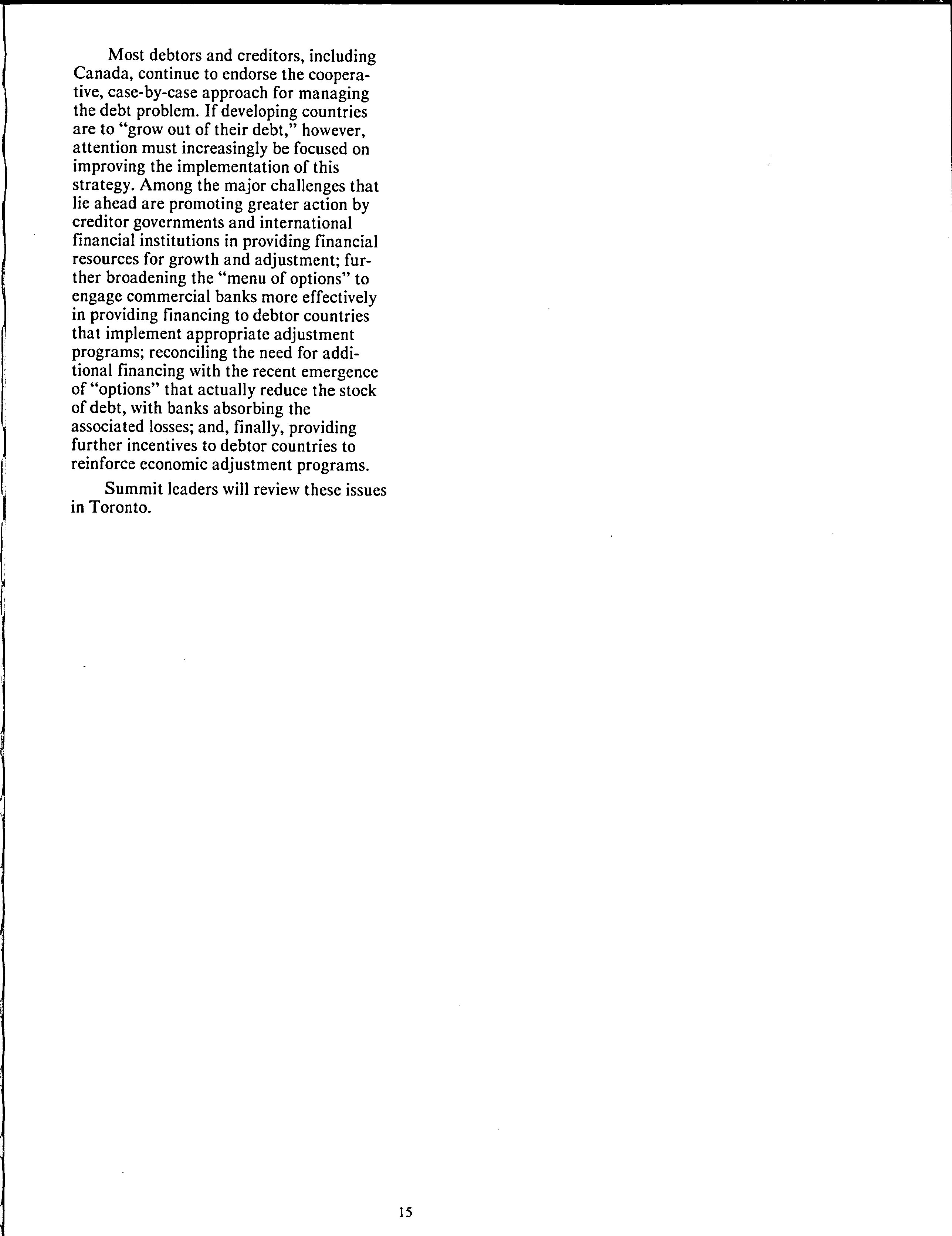 Most debtors and creditors, including Canada, continue to endorse the cooperative, case-by-case approach for managing the debt problem. If developing countries are to "grow out of their debt," however, attention must increasingly be focused on improving the implementation of this strategy. Among the major challenges that lie ahead are promoting greater action by creditor governments and international financial institutions in providing financial resources for growth and adjustment; further broadening the "menu of options" to engage commercial banks more effectively in providing financing to debtor countries that implement appropriate adjustment programs; reconciling the need for additional financing with the recent emergence of "options" that actually reduce the stock of debt, with banks absorbing the associated losses; and, finally, providing further incentives to debtor countries to reinforce economic adjustment programs.

Summit leaders will review these issues in Toronto.

15